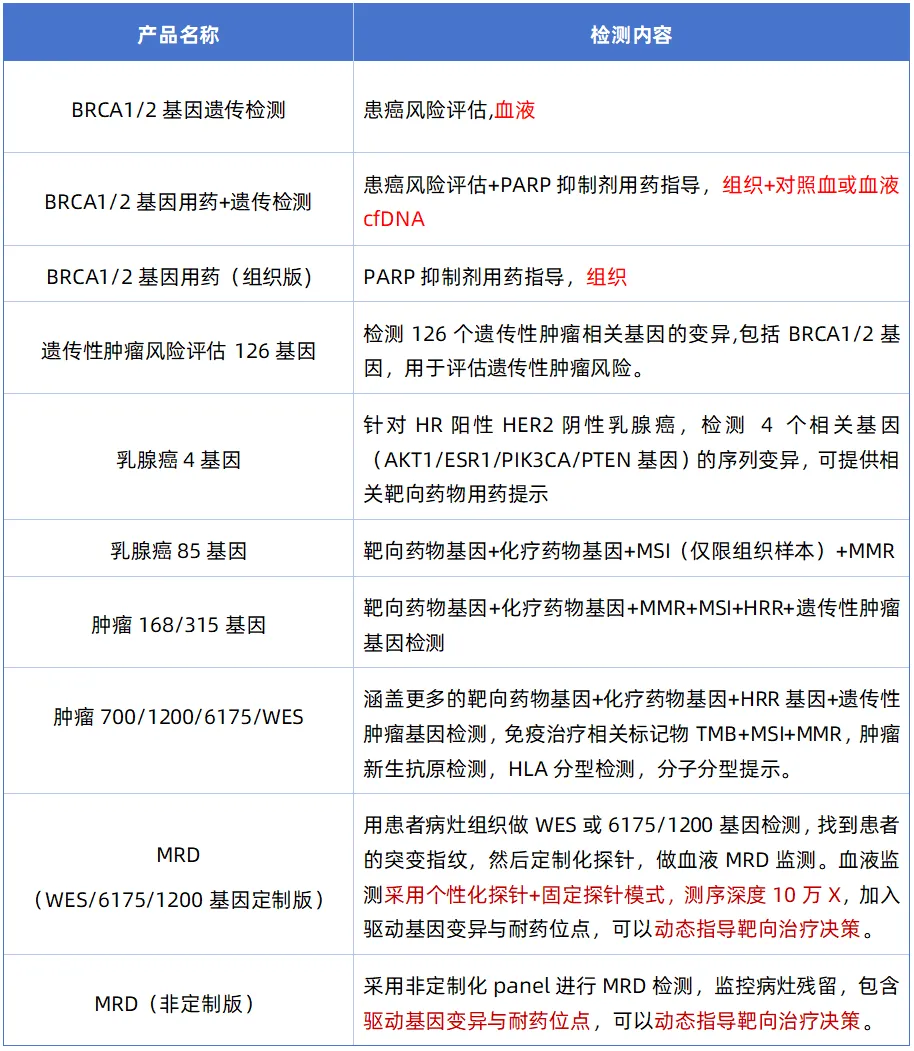 | 产品名称 | 检测内容 |
|---|---|
| BRCA1/2 基因遗传检测 | 患癌风险评估,血液 |
| BRCA1/2 基因用药+遗传检测 | 患癌风险评估+PARP 抑制剂用药指导，组织+对照血或血液 cfDNA |
| BRCA1/2 基因用药（组织版） | PARP 抑制剂用药指导，组织 |
| 遗传性肿瘤风险评估 126 基因 | 检测 126 个遗传性肿瘤相关基因的变异,包括 BRCA1/2 基因，用于评估遗传性肿瘤风险。 |
| 乳腺癌 4 基因 | 针对 HR 阳性 HER2 阴性乳腺癌，检测 4 个相关基因（AKT1/ESR1/PIK3CA/PTEN 基因）的序列变异，可提供相关靶向药物用药提示 |
| 乳腺癌 85 基因 | 靶向药物基因+化疗药物基因+MSI（仅限组织样本）+MMR |
| 肿瘤 168/315 基因 | 靶向药物基因+化疗药物基因+MMR+MSI+HRR+遗传性肿瘤基因检测 |
| 肿瘤 700/1200/6175/WES | 涵盖更多的靶向药物基因+化疗药物基因+HRR 基因+遗传性肿瘤基因检测，免疫治疗相关标记物 TMB+MSI+MMR，肿瘤新生抗原检测，HLA 分型检测，分子分型提示。 |
| MRD（WES/6175/1200 基因定制版） | 用患者病灶组织做 WES 或 6175/1200 基因检测，找到患者的突变指纹，然后定制化探针，做血液 MRD 监测。血液监测采用个性化探针+固定探针模式，测序深度 10 万 X，加入驱动基因变异与耐药位点，可以动态指导靶向治疗决策。 |
| MRD（非定制版） | 采用非定制化 panel 进行 MRD 检测，监控病灶残留，包含驱动基因变异与耐药位点，可以动态指导靶向治疗决策。 |